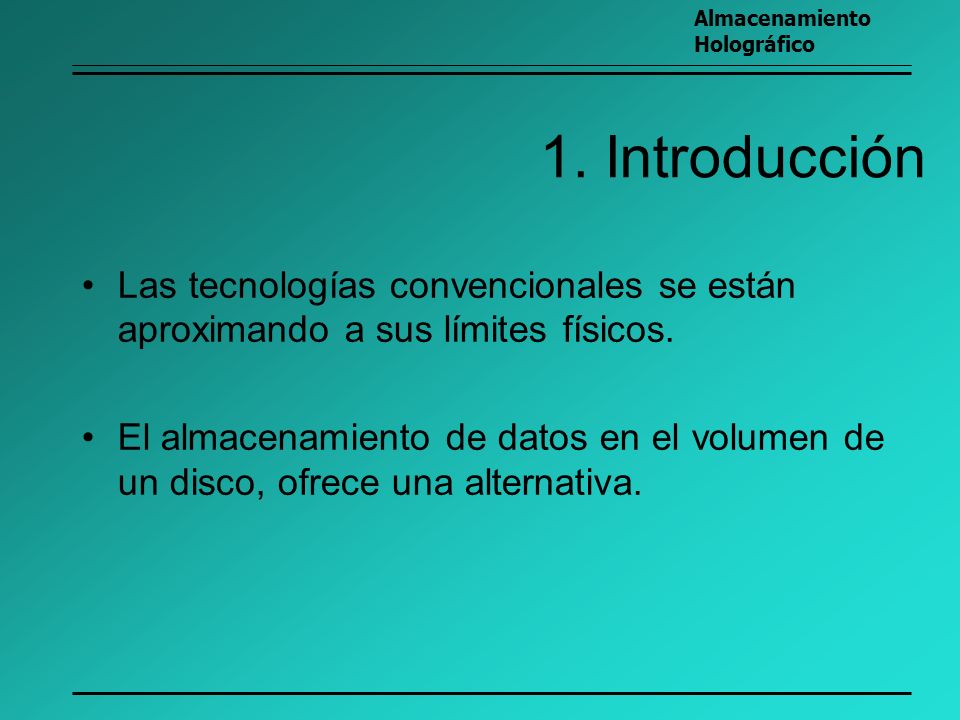 Almacenamiento Holográfico

1. Introducción

• Las tecnologías convencionales se están aproximando a sus límites físicos.

• El almacenamiento de datos en el volumen de un disco, ofrece una alternativa.